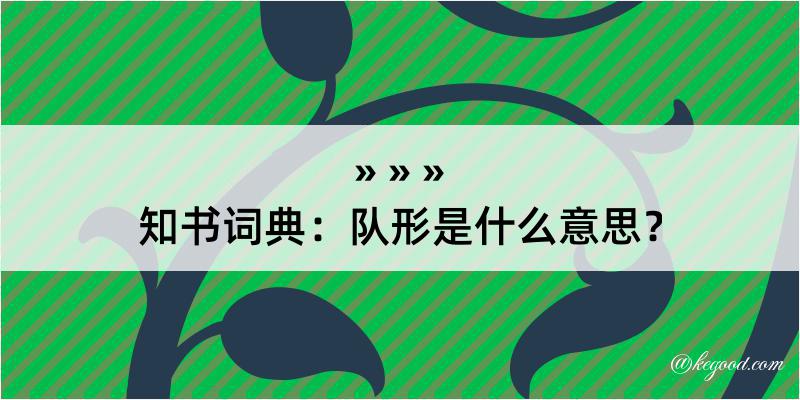 » » »

知书词典：队形是什么意思？

@kegood.com